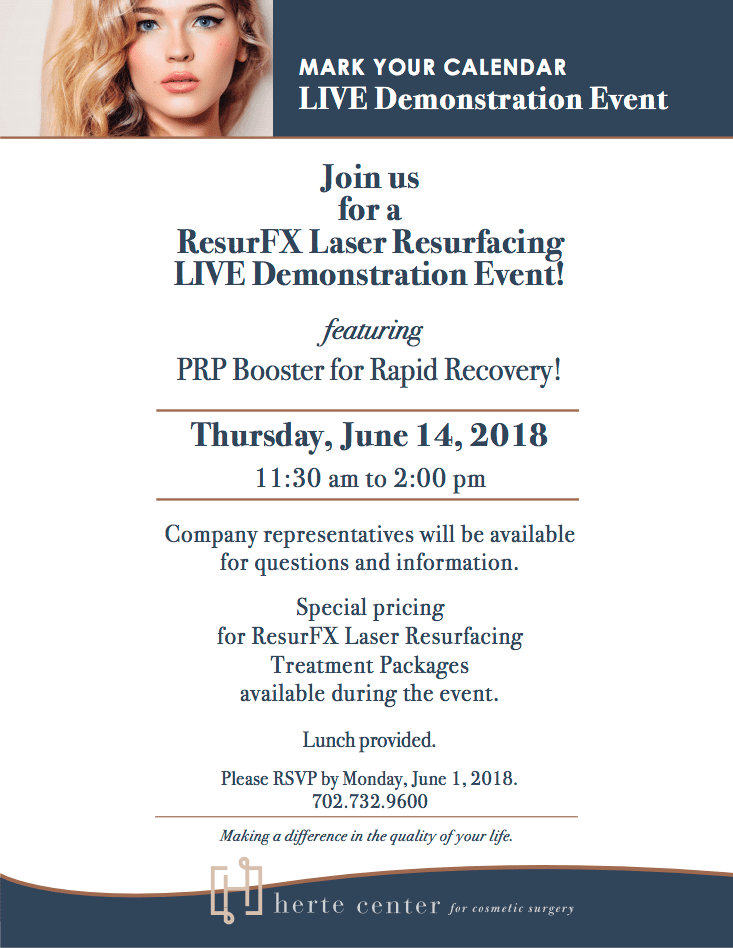 MARK YOUR CALENDAR
LIVE Demonstration Event

Join us
for a
ResurFX Laser Resurfacing
LIVE Demonstration Event!

featuring
PRP Booster for Rapid Recovery!

Thursday, June 14, 2018
11:30 am to 2:00 pm

Company representatives will be available for questions and information.

Special pricing for ResurFX Laser Resurfacing Treatment Packages available during the event.

Lunch provided.

Please RSVP by Monday, June 1, 2018.
702.732.9600

Making a difference in the quality of your life.

herte center for cosmetic surgery